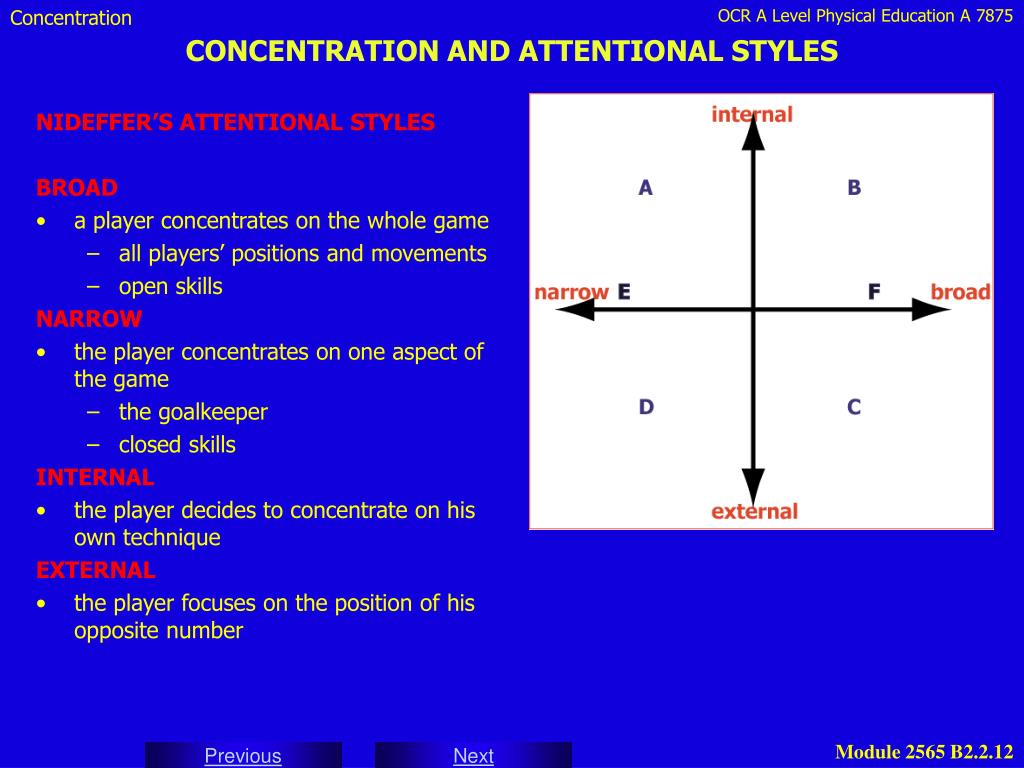 Concentration

OCR A Level Physical Education A 7875

CONCENTRATION AND ATTENTIONAL STYLES

NIDEFFER'S ATTENTIONAL STYLES

BROAD
• a player concentrates on the whole game
 – all players' positions and movements
 – open skills
NARROW
• the player concentrates on one aspect of the game
 – the goalkeeper
 – closed skills
INTERNAL
• the player decides to concentrate on his own technique
EXTERNAL
• the player focuses on the position of his opposite number

internal
A
B
narrow E
F broad
D
C
external

Previous
Next

Module 2565 B2.2.12